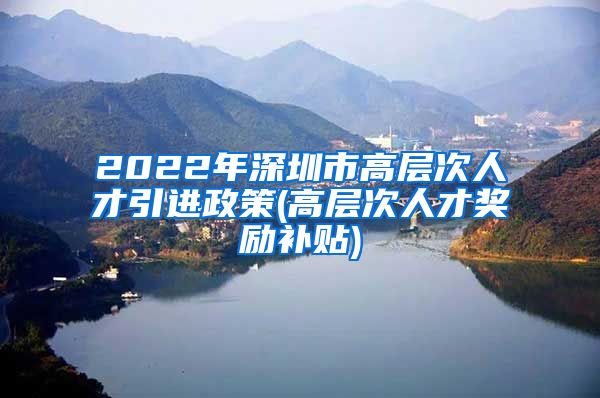 2022年深圳市高层次人才引进政策(高层次人才奖励补贴)